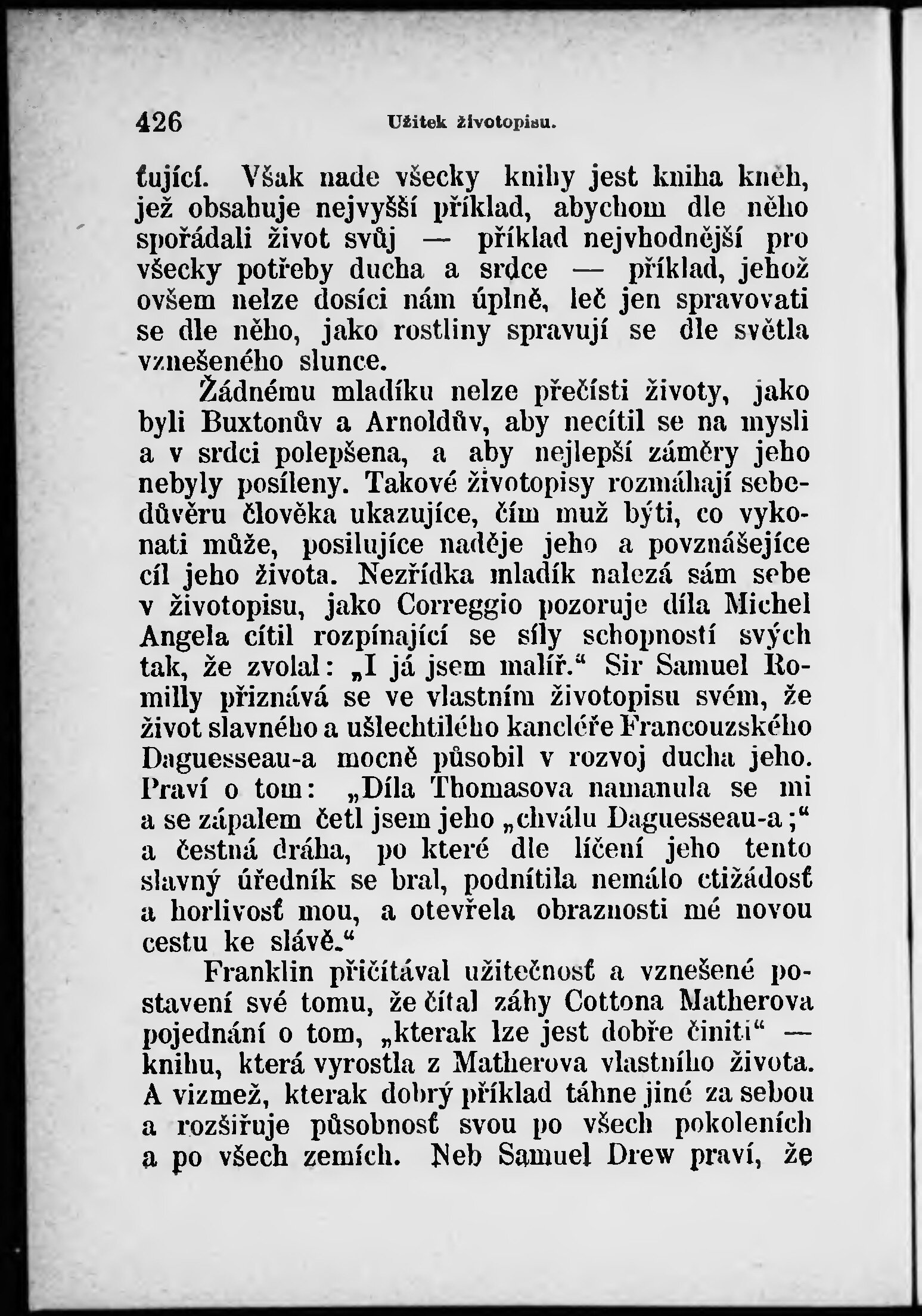 426 Užitek životopisu.

ťující. Však nade všecky knihy jest kniha kněh, jež obsahuje nejvyšší příklad, abychom dle něho spořádali život svůj — příklad nejvhodnější pro všecky potřeby ducha a srdce — příklad, jehož ovšem nelze dosíci nám úplně, leč jen spravovati se dle něho, jako rostliny spravují se dle světla vznešeného slunce.

Žádnému mladíku nelze přečísti životy, jako byli Buxtonův a Arnoldův, aby necítil se na mysli a v srdci polepšena, a aby nejlepší záměry jeho nebyly posíleny. Takové životopisy rozmáhají sebedůvěru člověka ukazujíce, čím muž býti, co vykonati může, posilujíce naděje jeho a povznášejíce cíl jeho života. Nezřídka mladík nalezá sám sebe v životopisu, jako Correggio pozoruje díla Michel Angela cítil rozpínající se síly schopností svých tak, že zvolal: „I já jsem malíř.“ Sir Samuel Romilly přiznává se ve vlastním životopisu svém, že život slavného a ušlechtilého kancléře Francouzského Daguesseau-a mocně působil v rozvoj ducha jeho. Praví o tom: „Díla Thomasova namanula se mi a se zápalem četl jsem jeho „chválu Daguesseau-a;“ a čestná dráha, po které dle líčení jeho tento slavný úředník se bral, podnítila nemálo ctižádosť a horlivosť mou, a otevřela obraznosti mé novou cestu ke slávě.“

Franklin přičítával užitečnosť a vznešené postavení své tomu, že čítal záhy Cottona Matherova pojednání o tom, „kterak lze jest dobře činiti“ — knihu, která vyrostla z Matherova vlastního života. A vizmež, kterak dobrý příklad táhne jiné za sebou a rozšiřuje působnosť svou po všech pokoleních a po všech zemích. Neb Samuel Drew praví, že